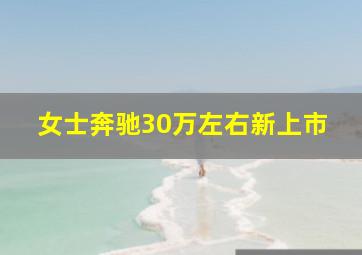 女士奔驰30万左右新上市